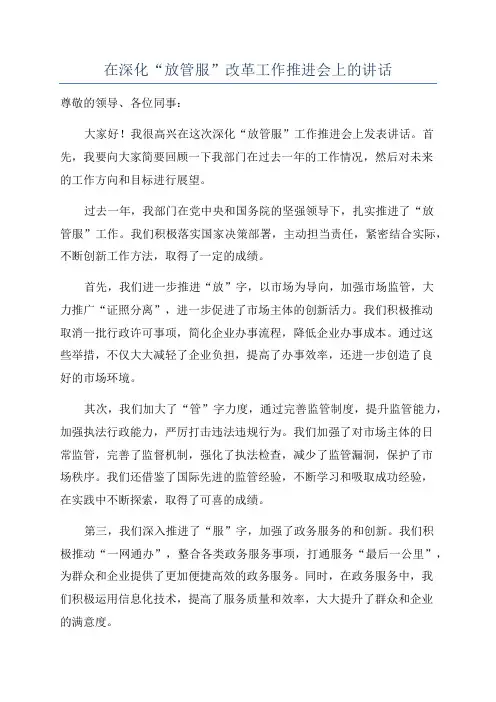 在深化“放管服”改革工作推进会上的讲话

尊敬的领导、各位同事：

大家好！我很高兴在这次深化“放管服”工作推进会上发表讲话。首先，我要向大家简要回顾一下我部门在过去一年的工作情况，然后对未来的工作方向和目标进行展望。

过去一年，我部门在党中央和国务院的坚强领导下，扎实推进了“放管服”工作。我们积极落实国家决策部署，主动担当责任，紧密结合实际，不断创新工作方法，取得了一定的成绩。

首先，我们进一步推进“放”字，以市场为导向，加强市场监管，大力推广“证照分离”，进一步促进了市场主体的创新活力。我们积极推动取消一批行政许可事项，简化企业办事流程，降低企业办事成本。通过这些举措，不仅大大减轻了企业负担，提高了办事效率，还进一步创造了良好的市场环境。

其次，我们加大了“管”字力度，通过完善监管制度，提升监管能力，加强执法行政能力，严厉打击违法违规行为。我们加强了对市场主体的日常监管，完善了监督机制，强化了执法检查，减少了监管漏洞，保护了市场秩序。我们还借鉴了国际先进的监管经验，不断学习和吸取成功经验，在实践中不断探索，取得了可喜的成绩。

第三，我们深入推进了“服”字，加强了政务服务的和创新。我们积极推动“一网通办”，整合各类政务服务事项，打通服务“最后一公里”，为群众和企业提供了更加便捷高效的政务服务。同时，在政务服务中，我们积极运用信息化技术，提高了服务质量和效率，大大提升了群众和企业的满意度。